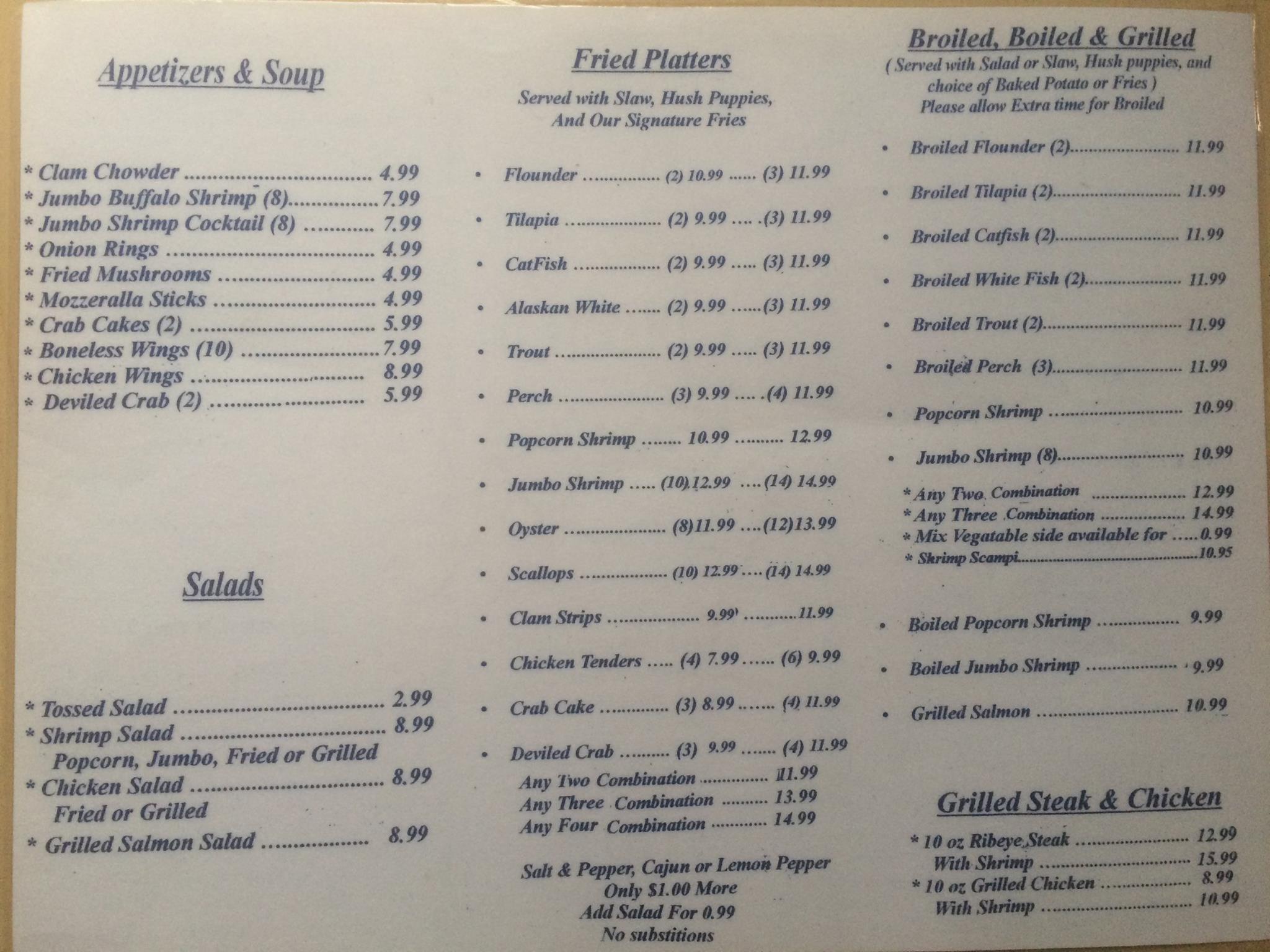 Appetizers & Soup

* Clam Chowder 4.99
* Jumbo Buffalo Shrimp (8) 7.99
* Jumbo Shrimp Cocktail (8) 7.99
* Onion Rings 4.99
* Fried Mushrooms 4.99
* Mozzeralla Sticks 4.99
* Crab Cakes (2) 5.99
* Boneless Wings (10) 7.99
* Chicken Wings 8.99
* Deviled Crab (2) 5.99

Salads

* Tossed Salad 2.99
* Shrimp Salad 8.99
Popcorn, Jumbo, Fried or Grilled
* Chicken Salad 8.99
Fried or Grilled
* Grilled Salmon Salad 8.99

Fried Platters

Served with Slaw, Hush Puppies, And Our Signature Fries

• Flounder (2) 10.99 (3) 11.99
• Tilapia (2) 9.99 (3) 11.99
• CatFish (2) 9.99 (3) 11.99
• Alaskan White (2) 9.99 (3) 11.99
• Trout (2) 9.99 (3) 11.99
• Perch (3) 9.99 (4) 11.99
• Popcorn Shrimp 10.99 12.99
• Jumbo Shrimp (10) 12.99 (14) 14.99
• Oyster (8)11.99 (12)13.99
• Scallops (10) 12.99 (14) 14.99
• Clam Strips 9.99 11.99
• Chicken Tenders (4) 7.99 (6) 9.99
• Crab Cake (3) 8.99 (4) 11.99
• Deviled Crab (3) 9.99 (4) 11.99
Any Two Combination 11.99
Any Three Combination 13.99
Any Four Combination 14.99

Salt & Pepper, Cajun or Lemon Pepper
Only $1.00 More
Add Salad For 0.99
No substitions

Broiled, Boiled & Grilled
( Served with Salad or Slaw, Hush puppies, and choice of Baked Potato or Fries )
Please allow Extra time for Broiled

• Broiled Flounder (2) 11.99
• Broiled Tilapia (2) 11.99
• Broiled Catfish (2) 11.99
• Broiled White Fish (2) 11.99
• Broiled Trout (2) 11.99
• Broiled Perch (3) 11.99
• Popcorn Shrimp 10.99
• Jumbo Shrimp (8) 10.99
* Any Two Combination 12.99
* Any Three Combination 14.99
* Mix Vegatable side available for 0.99
* Shrimp Scampi 10.95

• Boiled Popcorn Shrimp 9.99
• Boiled Jumbo Shrimp 9.99
• Grilled Salmon 10.99

Grilled Steak & Chicken

* 10 oz Ribeye Steak 12.99
With Shrimp 15.99
* 10 oz Grilled Chicken 8.99
With Shrimp 10.99